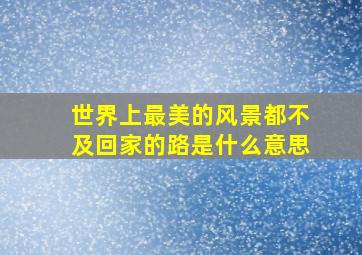 世界上最美的风景都不及回家的路是什么意思